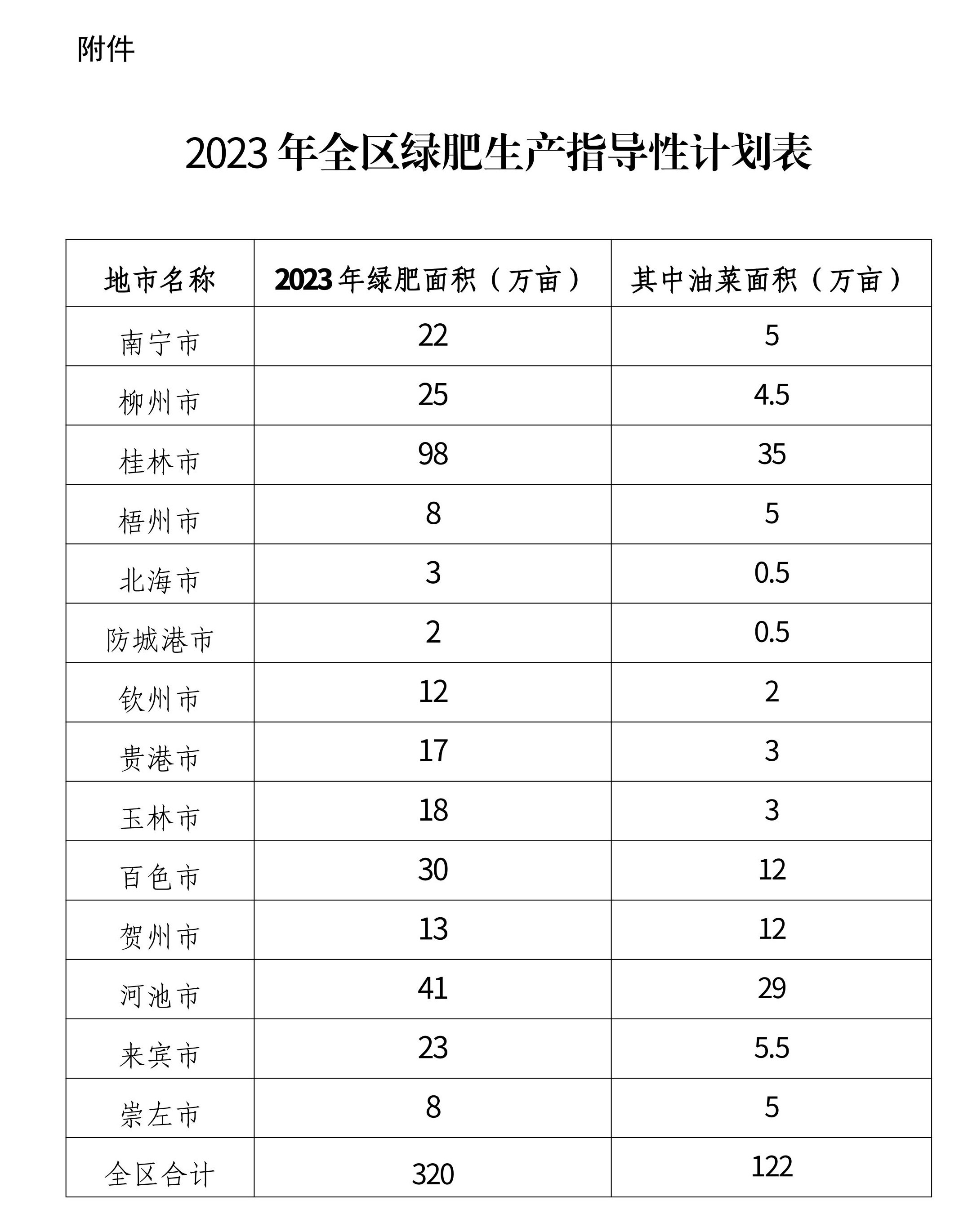 附件

2023 年全区绿肥生产指导性计划表

| 地市名称 | 2023 年绿肥面积（万亩） | 其中油菜面积（万亩） |
|---|---|---|
| 南宁市 | 22 | 5 |
| 柳州市 | 25 | 4.5 |
| 桂林市 | 98 | 35 |
| 梧州市 | 8 | 5 |
| 北海市 | 3 | 0.5 |
| 防城港市 | 2 | 0.5 |
| 钦州市 | 12 | 2 |
| 贵港市 | 17 | 3 |
| 玉林市 | 18 | 3 |
| 百色市 | 30 | 12 |
| 贺州市 | 13 | 12 |
| 河池市 | 41 | 29 |
| 来宾市 | 23 | 5.5 |
| 崇左市 | 8 | 5 |
| 全区合计 | 320 | 122 |